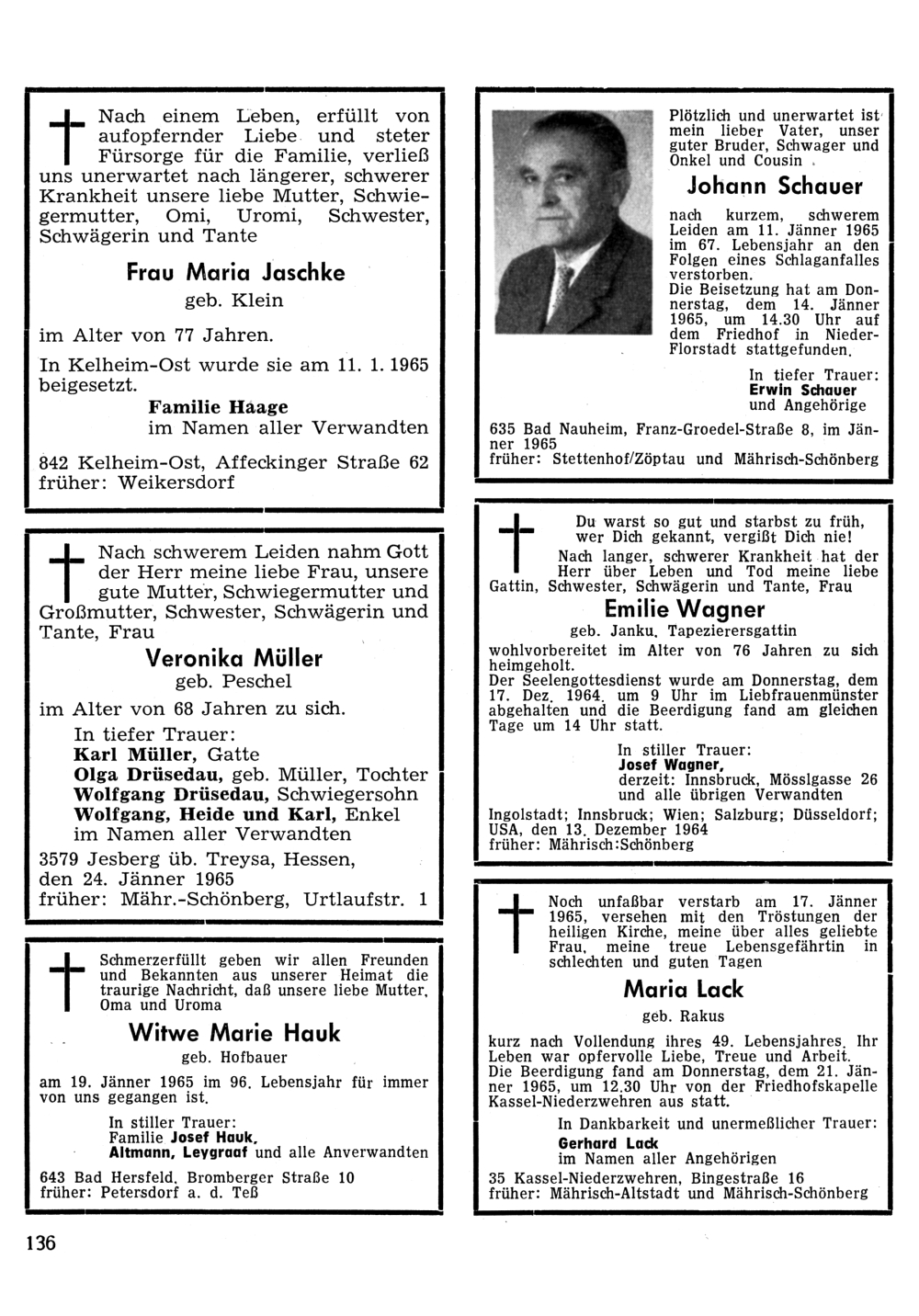 Nach einem Leben, erfüllt von aufopfernder Liebe und steter Fürsorge für die Familie, verließ uns unerwartet nach längerer, schwerer Krankheit unsere liebe Mutter, Schwiegermutter, Omi, Uromi, Schwester, Schwägerin und Tante

Frau Maria Jaschke

geb. Klein

im Alter von 77 Jahren.

In Kelheim-Ost wurde sie am 11. 1. 1965 beigesetzt.

Familie Haage
im Namen aller Verwandten

842 Kelheim-Ost, Affeckinger Straße 62
früher: Weikersdorf

Nach schwerem Leiden nahm Gott der Herr meine liebe Frau, unsere gute Mutter, Schwiegermutter und Großmutter, Schwester, Schwägerin und Tante, Frau

Veronika Müller

geb. Peschel

im Alter von 68 Jahren zu sich.

In tiefer Trauer:
Karl Müller, Gatte
Olga Drüsedau, geb. Müller, Tochter
Wolfgang Drüsedau, Schwiegersohn
Wolfgang, Heide und Karl, Enkel
im Namen aller Verwandten

3579 Jesberg üb. Treysa, Hessen, den 24. Jänner 1965
früher: Mähr.-Schönberg, Urtlaufstr. 1

Schmerzerfüllt geben wir allen Freunden und Bekannten aus unserer Heimat die traurige Nachricht, daß unsere liebe Mutter, Oma und Uroma

Witwe Marie Hauk

geb. Hofbauer

am 19. Jänner 1965 im 96. Lebensjahr für immer von uns gegangen ist.

In stiller Trauer:
Familie Josef Hauk,
Altmann, Leygraaf und alle Anverwandten

643 Bad Hersfeld, Bromberger Straße 10
früher: Petersdorf a. d. Teß

Plötzlich und unerwartet ist mein lieber Vater, unser guter Bruder, Schwager und Onkel und Cousin

Johann Schauer

nach kurzem, schwerem Leiden am 11. Jänner 1965 im 67. Lebensjahr an den Folgen eines Schlaganfalles verstorben.
Die Beisetzung hat am Donnerstag, dem 14. Jänner 1965, um 14.30 Uhr auf dem Friedhof in Nieder-Florstadt stattgefunden.

In tiefer Trauer:
Erwin Schauer
und Angehörige

635 Bad Nauheim, Franz-Groedel-Straße 8, im Jänner 1965
früher: Stettenhof/Zöptau und Mährisch-Schönberg

Du warst so gut und starbst zu früh, wer Dich gekannt, vergißt Dich nie!
Nach langer, schwerer Krankheit hat der Herr über Leben und Tod meine liebe Gattin, Schwester, Schwägerin und Tante, Frau

Emilie Wagner

geb. Janku, Tapezierersgattin

wohlvorbereitet im Alter von 76 Jahren zu sich heimgeholt.
Der Seelengottesdienst wurde am Donnerstag, dem 17. Dez. 1964, um 9 Uhr im Liebfrauenmünster abgehalten und die Beerdigung fand am gleichen Tage um 14 Uhr statt.

In stiller Trauer:
Josef Wagner,
derzeit: Innsbruck, Mösslgasse 26
und alle übrigen Verwandten

Ingolstadt; Innsbruck; Wien; Salzburg; Düsseldorf; USA, den 13. Dezember 1964
früher: Mährisch:Schönberg

Noch unfaßbar verstarb am 17. Jänner 1965, versehen mit den Tröstungen der heiligen Kirche, meine über alles geliebte Frau, meine treue Lebensgefährtin in schlechten und guten Tagen

Maria Lack

geb. Rakus

kurz nach Vollendung ihres 49. Lebensjahres. Ihr Leben war opfervolle Liebe, Treue und Arbeit.
Die Beerdigung fand am Donnerstag, dem 21. Jänner 1965, um 12.30 Uhr von der Friedhofskapelle Kassel-Niederzwehren aus statt.

In Dankbarkeit und unermeßlicher Trauer:
Gerhard Lack
im Namen aller Angehörigen

35 Kassel-Niederzwehren, Bingestraße 16
früher: Mährisch-Altstadt und Mährisch-Schönberg

136